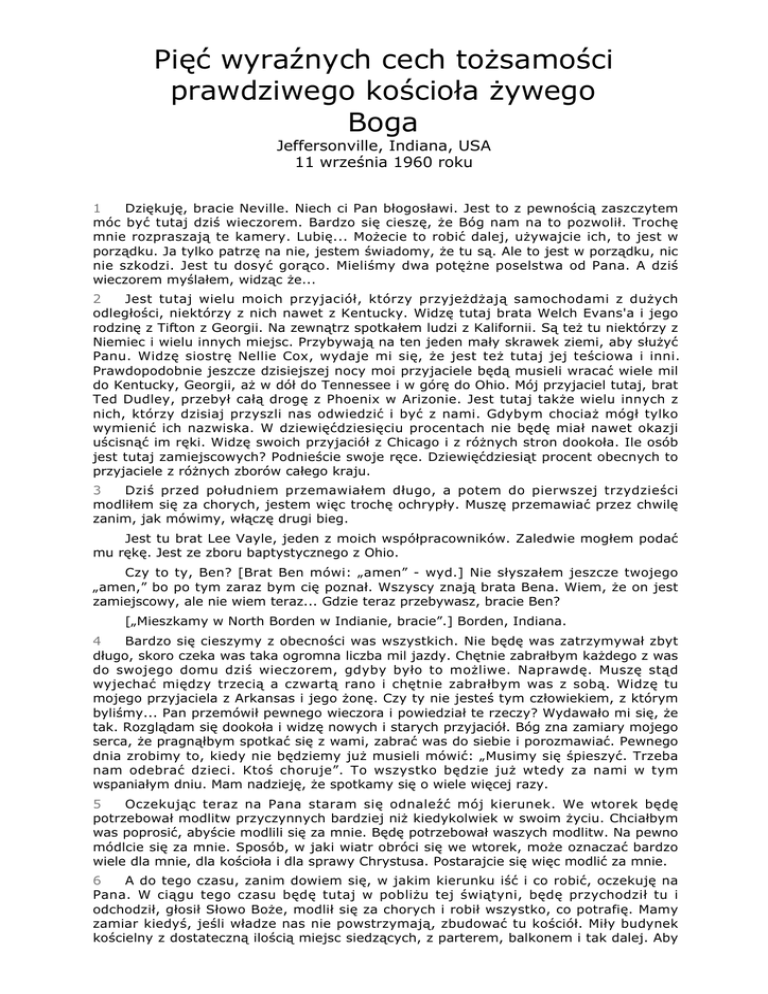 Pięć wyraźnych cech tożsamości prawdziwego kościoła żywego Boga

Jeffersonville, Indiana, USA
11 września 1960 roku

1 Dziękuję, bracie Neville. Niech ci Pan błogosławi. Jest to z pewnością zaszczytem móc być tutaj dziś wieczorem. Bardzo się cieszę, że Bóg nam na to pozwolił. Trochę mnie rozpraszają te kamery. Lubię... Możecie to robić dalej, używajcie ich, to jest w porządku. Ja tylko patrzę na nie, jestem świadomy, że tu są. Ale to jest w porządku, nic nie szkodzi. Jest tu dosyć gorąco. Mieliśmy dwa potężne poselstwa od Pana. A dziś wieczorem myślałem, widząc że...

2 Jest tutaj wielu moich przyjaciół, którzy przyjeżdżają samochodami z dużych odległości, niektórzy z nich nawet z Kentucky. Widzę tutaj brata Welch Evans'a i jego rodzinę z Tifton z Georgii. Na zewnątrz spotkałem ludzi z Kalifornii. Są też tu niektórzy z Niemiec i wielu innych miejsc. Przybywają na ten jeden mały skrawek ziemi, aby służyć Panu. Widzę siostrę Nellie Cox, wydaje mi się, że jest też tutaj jej teściowa i inni. Prawdopodobnie jeszcze dzisiejszej nocy moi przyjaciele będą musieli wracać wiele mil do Kentucky, Georgii, aż w dół do Tennessee i w górę do Ohio. Mój przyjaciel tutaj, brat Ted Dudley, przebył całą drogę z Phoenix w Arizonie. Jest tutaj także wielu innych z nich, którzy dzisiaj przyszli nas odwiedzić i być z nami. Gdybym chociaż mógł tylko wymienić ich nazwiska. W dziewięćdziesięciu procentach nie będę miał nawet okazji uścisnąć im ręki. Widzę swoich przyjaciół z Chicago i z różnych stron dookoła. Ile osób jest tutaj zamiejscowych? Podnieście swoje ręce. Dziewięćdziesiąt procent obecnych to przyjaciele z różnych zborów całego kraju.

3 Dziś przed południem przemawiałem długo, a potem do pierwszej trzydzieści modliłem się za chorych, jestem więc trochę ochrypły. Muszę przemawiać przez chwilę zanim, jak mówimy, włączę drugi bieg.

Jest tu brat Lee Vayle, jeden z moich współpracowników. Zaledwie mogłem podać mu rękę. Jest ze zboru baptystycznego z Ohio.

Czy to ty, Ben? [Brat Ben mówi: „amen" - wyd.] Nie słyszałem jeszcze twojego „amen," bo po tym zaraz bym cię poznał. Wszyscy znają brata Bena. Wiem, że on jest zamiejscowy, ale nie wiem teraz... Gdzie teraz przebywasz, bracie Ben?

[„Mieszkamy w North Borden w Indianie, bracie".] Borden, Indiana.

4 Bardzo się cieszymy z obecności was wszystkich. Nie będę was zatrzymywał zbyt długo, skoro czeka was taka ogromna liczba mil jazdy. Chętnie zabrałbym każdego z was do swojego domu dziś wieczorem, gdyby było to możliwe. Naprawdę. Muszę stąd wyjechać między trzecią a czwartą rano i chętnie zabrałbym was z sobą. Widzę tu mojego przyjaciela z Arkansas i jego żonę. Czy ty nie jesteś tym człowiekiem, z którym byliśmy... Pan przemówił pewnego wieczora i powiedział te rzeczy? Wydawało mi się, że tak. Rozglądam się dookoła i widzę nowych i starych przyjaciół. Bóg zna zamiary mojego serca, że pragnąłbym spotkać się z wami, zabrać was do siebie i porozmawiać. Pewnego dnia zrobimy to, kiedy nie będziemy już musieli mówić: „Musimy się śpieszyć. Trzeba nam odebrać dzieci. Ktoś choruje". To wszystko będzie już wtedy za nami w tym wspaniałym dniu. Mam nadzieję, że spotkamy się o wiele więcej razy.

5 Oczekując teraz na Pana staram się odnaleźć mój kierunek. We wtorek będę potrzebował modlitw przyczynnych bardziej niż kiedykolwiek w swoim życiu. Chciałbym was poprosić, abyście modlili się za mnie. Będę potrzebował waszych modlitw. Na pewno módlcie się za mnie. Sposób, w jaki wiatr obróci się we wtorek, może oznaczać bardzo wiele dla mnie, dla kościoła i dla sprawy Chrystusa. Postarajcie się więc modlić za mnie.

6 A do tego czasu, zanim dowiem się, w jakim kierunku iść i co robić, oczekuję na Pana. W ciągu tego czasu będę tutaj w pobliżu tej świątyni, będę przychodził tu i odchodził, głosił Słowo Boże, modlił się za chorych i robił wszystko, co potrafię. Mamy zamiar kiedyś, jeśli władze nas nie powstrzymają, zbudować tu kościół. Miły budynek kościelny z dostateczną ilością miejsc siedzących, z parterem, balkonem i tak dalej. Aby